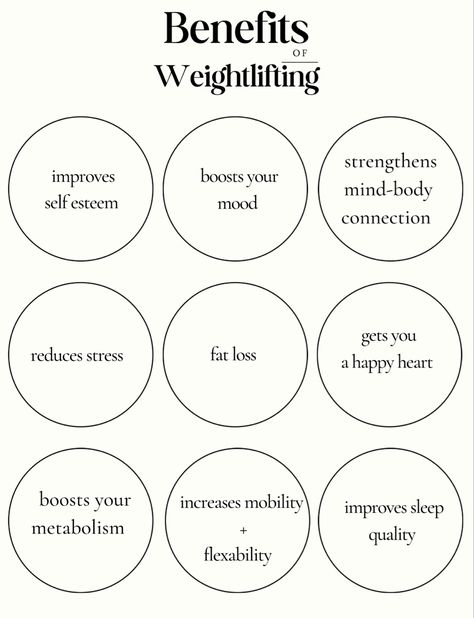 Benefits
OF
Weightlifting

improves self esteem

boosts your mood

strengthens mind-body connection

reduces stress

fat loss

gets you a happy heart

boosts your metabolism

increases mobility + flexability

improves sleep quality